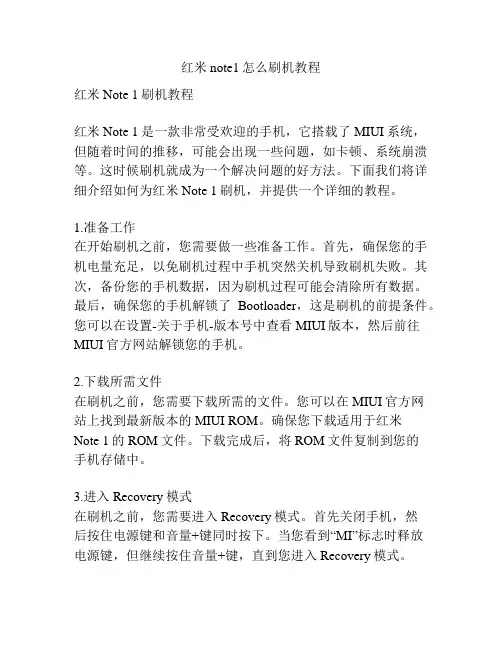 红米 note1 怎么刷机教程

红米 Note 1 刷机教程

红米 Note 1 是一款非常受欢迎的手机，它搭载了 MIUI 系统，但随着时间的推移，可能会出现一些问题，如卡顿、系统崩溃等。这时候刷机就成为一个解决问题的好方法。下面我们将详细介绍如何为红米 Note 1 刷机，并提供一个详细的教程。

1.准备工作
在开始刷机之前，您需要做一些准备工作。首先，确保您的手机电量充足，以免刷机过程中手机突然关机导致刷机失败。其次，备份您的手机数据，因为刷机过程可能会清除所有数据。最后，确保您的手机解锁了 Bootloader，这是刷机的前提条件。您可以在设置-关于手机-版本号中查看 MIUI 版本，然后前往 MIUI 官方网站解锁您的手机。

2.下载所需文件
在刷机之前，您需要下载所需的文件。您可以在 MIUI 官方网站上找到最新版本的 MIUI ROM。确保您下载适用于红米 Note 1 的 ROM 文件。下载完成后，将 ROM 文件复制到您的手机存储中。

3.进入 Recovery 模式
在刷机之前，您需要进入 Recovery 模式。首先关闭手机，然后按住电源键和音量+键同时按下。当您看到“MI”标志时释放电源键，但继续按住音量+键，直到您进入 Recovery 模式。